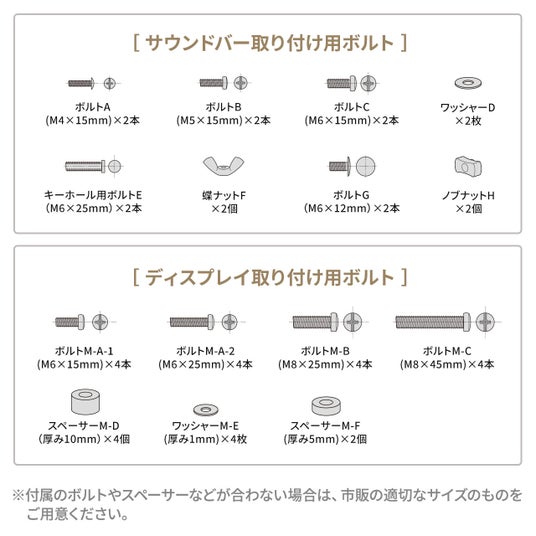 [ サウンドバー取り付け用ボルト ]

ボルトA
(M4×15mm)×2本

ボルトB
(M5×15mm)×2本

ボルトC
(M6×15mm)×2本

ワッシャーD
×2枚

キーホール用ボルトE
(M6×25mm)×2本

蝶ナットF
×2個

ボルトG
(M6×12mm)×2本

ノブナットH
×2個

[ ディスプレイ取り付け用ボルト ]

ボルトM-A-1
(M6×15mm)×4本

ボルトM-A-2
(M6×25mm)×4本

ボルトM-B
(M8×25mm)×4本

ボルトM-C
(M8×45mm)×4本

スペーサーM-D
(厚み10mm)×4個

ワッシャーM-E
(厚み1mm)×4枚

スペーサーM-F
(厚み5mm)×2個

※付属のボルトやスペーサーなどが合わない場合は、市販の適切なサイズのものをご用意ください。